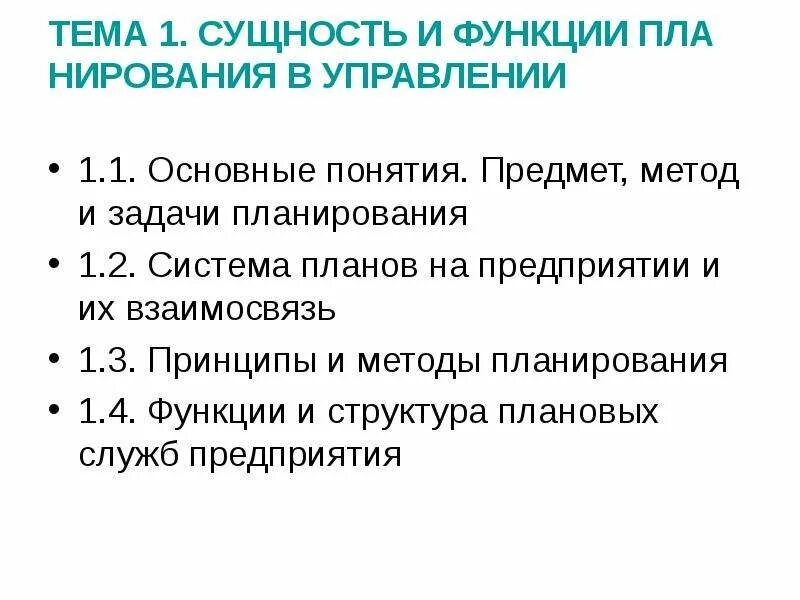 ТЕМА 1. СУЩНОСТЬ И ФУНКЦИИ ПЛА НИРОВАНИЯ В УПРАВЛЕНИИ

• 1.1. Основные понятия. Предмет, метод и задачи планирования
• 1.2. Система планов на предприятии и их взаимосвязь
• 1.3. Принципы и методы планирования
• 1.4. Функции и структура плановых служб предприятия